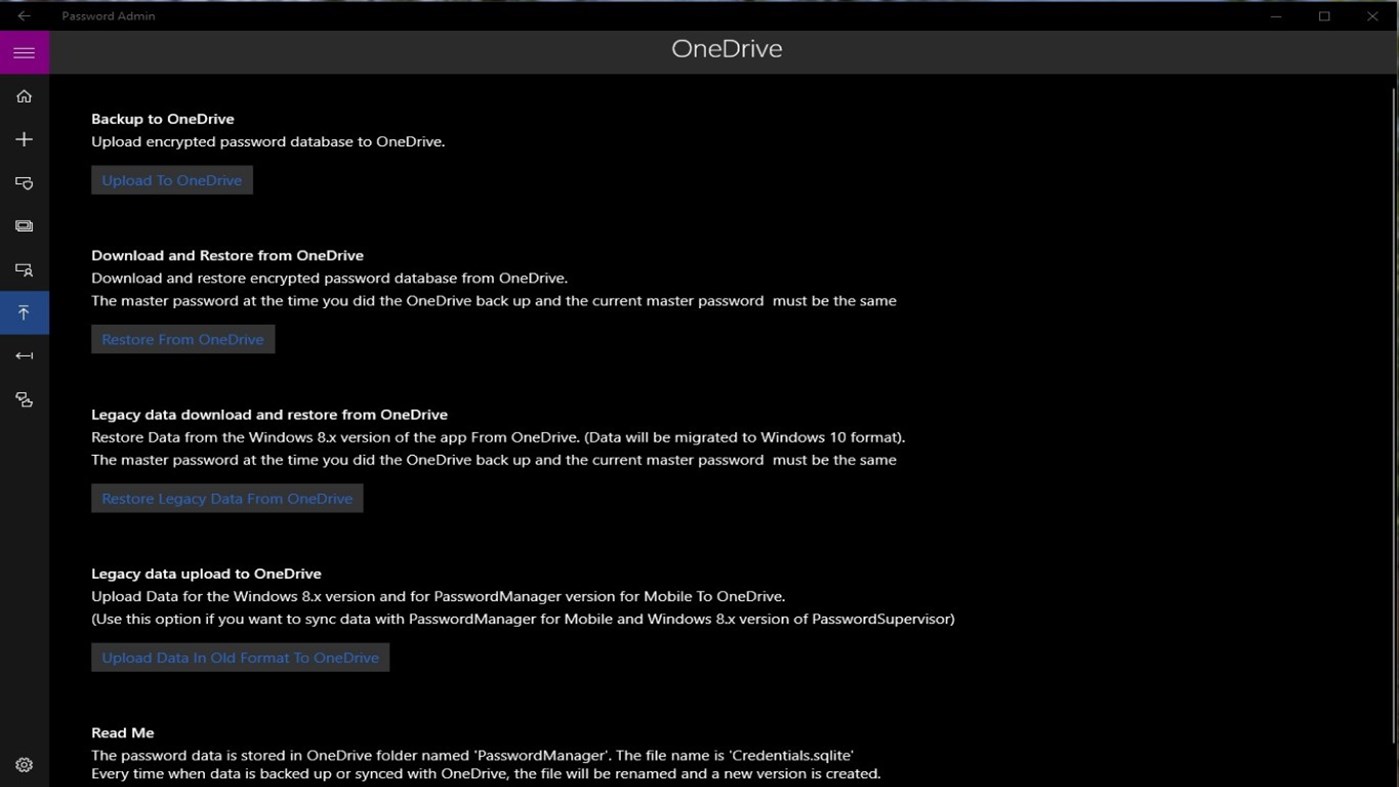 Password Admin

OneDrive

Backup to OneDrive
Upload encrypted password database to OneDrive.

Upload To OneDrive

Download and Restore from OneDrive
Download and restore encrypted password database from OneDrive.
The master password at the time you did the OneDrive back up and the current master password must be the same

Restore From OneDrive

Legacy data download and restore from OneDrive
Restore Data from the Windows 8.x version of the app From OneDrive. (Data will be migrated to Windows 10 format).
The master password at the time you did the OneDrive back up and the current master password must be the same

Restore Legacy Data From OneDrive

Legacy data upload to OneDrive
Upload Data for the Windows 8.x version and for PasswordManager version for Mobile To OneDrive.
(Use this option if you want to sync data with PasswordManager for Mobile and Windows 8.x version of PasswordSupervisor)

Upload Data In Old Format To OneDrive

Read Me
The password data is stored in OneDrive folder named 'PasswordManager'. The file name is 'Credentials.sqlite'
Every time when data is backed up or synced with OneDrive, the file will be renamed and a new version is created.